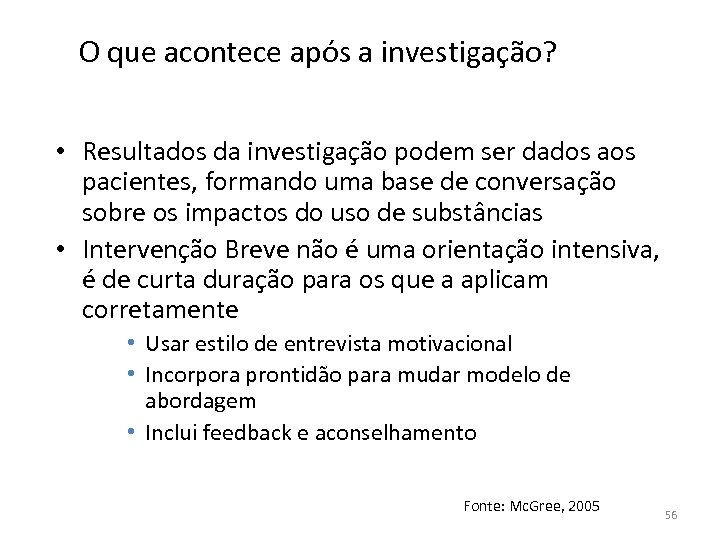 O que acontece após a investigação?

• Resultados da investigação podem ser dados aos pacientes, formando uma base de conversação sobre os impactos do uso de substâncias
• Intervenção Breve não é uma orientação intensiva, é de curta duração para os que a aplicam corretamente
  • Usar estilo de entrevista motivacional
  • Incorpora prontidão para mudar modelo de abordagem
  • Inclui feedback e aconselhamento

Fonte: McGree, 2005

56